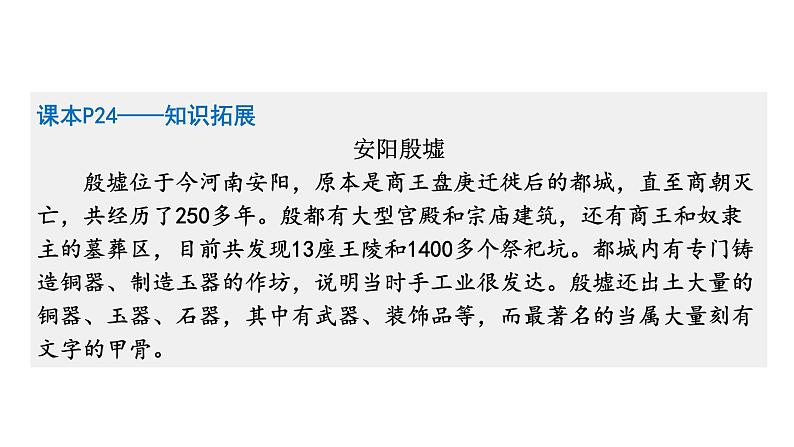 课本P24——知识拓展

安阳殷墟

殷墟位于今河南安阳，原本是商王盘庚迁徙后的都城，直至商朝灭亡，共经历了250多年。殷都有大型宫殿和宗庙建筑，还有商王和奴隶主的墓葬区，目前共发现13座王陵和1400多个祭祀坑。都城内有专门铸造铜器、制造玉器的作坊，说明当时手工业很发达。殷墟还出土大量的铜器、玉器、石器，其中有武器、装饰品等，而最著名的当属大量刻有文字的甲骨。